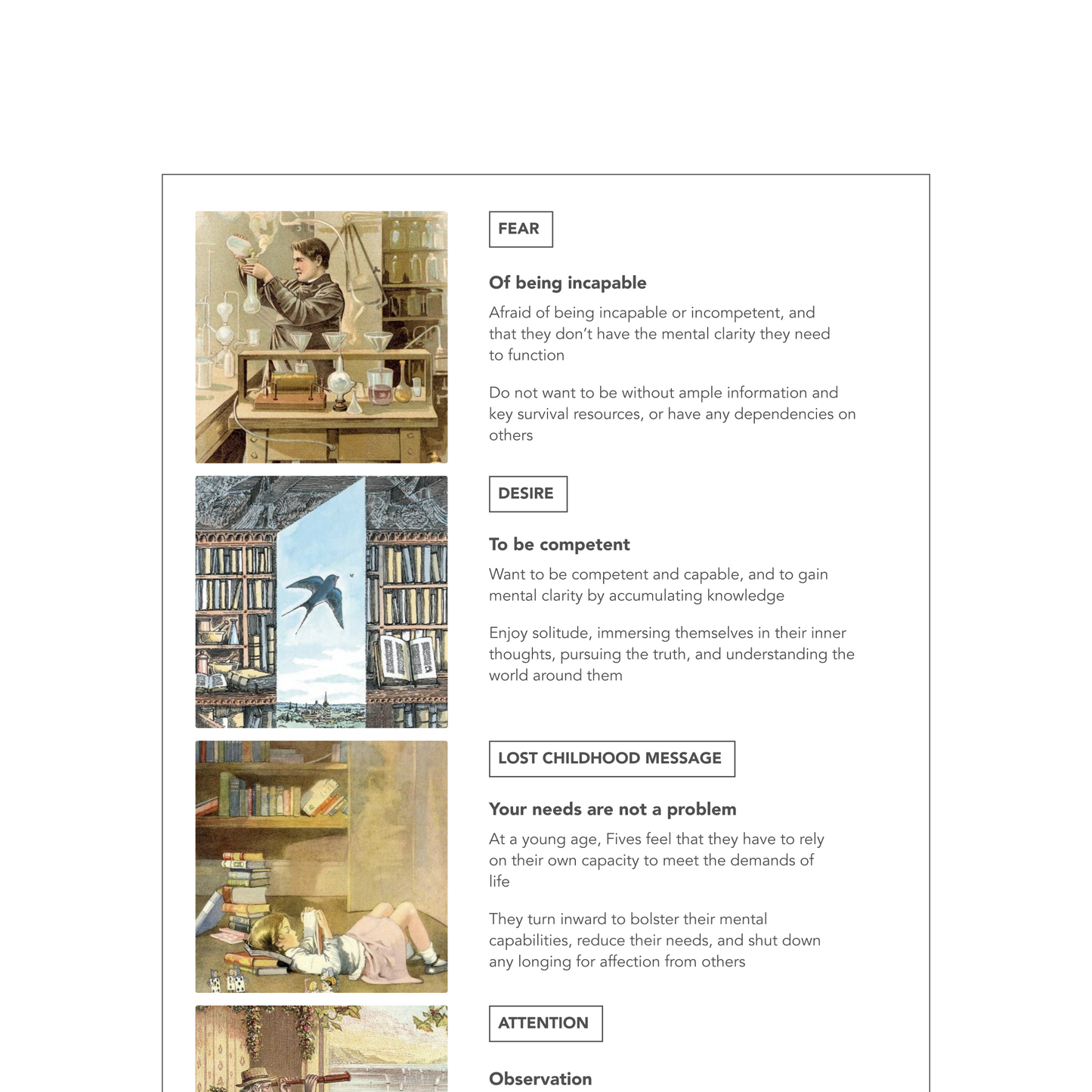 FEAR

Of being incapable

Afraid of being incapable or incompetent, and that they don't have the mental clarity they need to function

Do not want to be without ample information and key survival resources, or have any dependencies on others

DESIRE

To be competent

Want to be competent and capable, and to gain mental clarity by accumulating knowledge

Enjoy solitude, immersing themselves in their inner thoughts, pursuing the truth, and understanding the world around them

LOST CHILDHOOD MESSAGE

Your needs are not a problem

At a young age, Fives feel that they have to rely on their own capacity to meet the demands of life

They turn inward to bolster their mental capabilities, reduce their needs, and shut down any longing for affection from others

ATTENTION

Observation